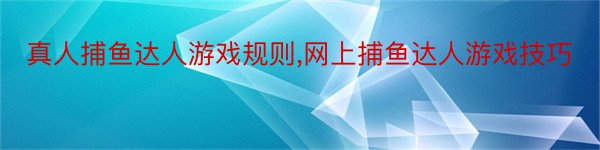 真人捕鱼达人游戏规则,网上捕鱼达人游戏技巧